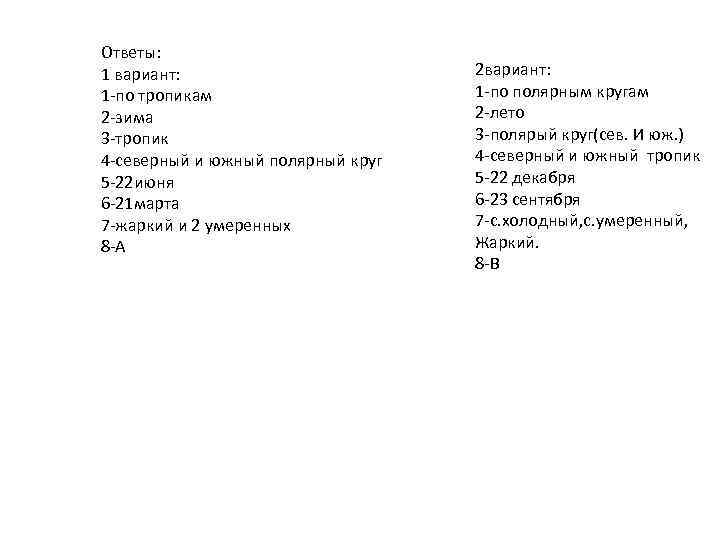 Ответы:
1 вариант:
1-по тропикам
2-зима
3-тропик
4-северный и южный полярный круг
5-22июня
6-21марта
7-жаркий и 2 умеренных
8-А

2вариант:
1-по полярным кругам
2-лето
3-полярый круг(сев. И юж.)
4-северный и южный тропик
5-22 декабря
6-23 сентября
7-с.холодный,с.умеренный, Жаркий.
8-В